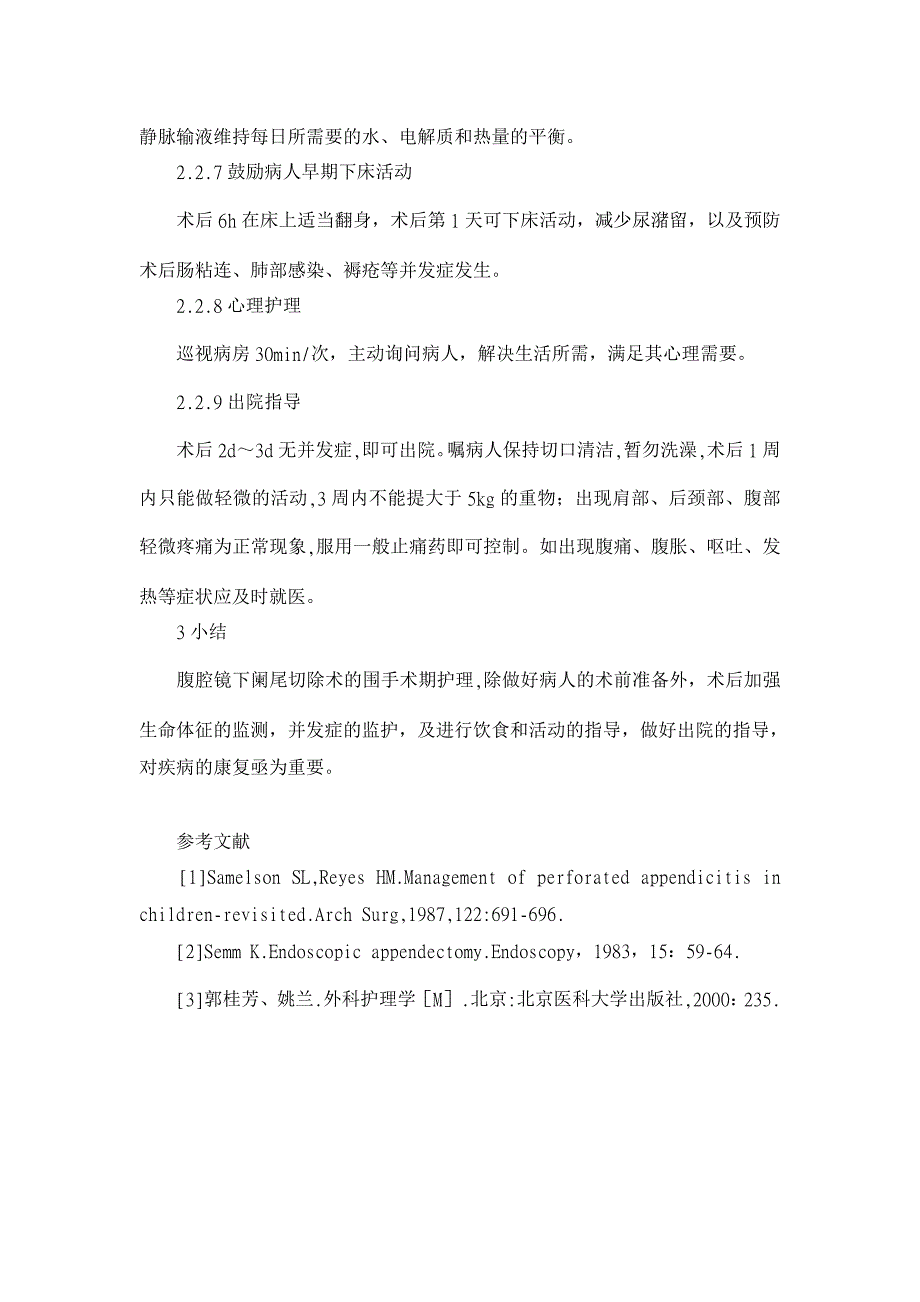 静脉输液维持每日所需要的水、电解质和热量的平衡。

2.2.7 鼓励病人早期下床活动

术后 6h 在床上适当翻身，术后第 1 天可下床活动，减少尿潴留，以及预防术后肠粘连、肺部感染、褥疮等并发症发生。

2.2.8 心理护理

巡视病房 30min/次，主动询问病人，解决生活所需，满足其心理需要。

2.2.9 出院指导

术后 2d～3d 无并发症,即可出院。嘱病人保持切口清洁,暂勿洗澡,术后 1 周内只能做轻微的活动,3 周内不能提大于 5kg 的重物；出现肩部、后颈部、腹部轻微疼痛为正常现象,服用一般止痛药即可控制。如出现腹痛、腹胀、呕吐、发热等症状应及时就医。

3 小结

腹腔镜下阑尾切除术的围手术期护理,除做好病人的术前准备外，术后加强生命体征的监测，并发症的监护，及进行饮食和活动的指导，做好出院的指导，对疾病的康复亟为重要。

参考文献

[1]Samelson SL,Reyes HM.Management of perforated appendicitis in children-revisited.Arch Surg,1987,122:691-696.

[2]Semm K.Endoscopic appendectomy.Endoscopy，1983，15：59-64.

[3]郭桂芳、姚兰.外科护理学［M］.北京:北京医科大学出版社,2000：235.